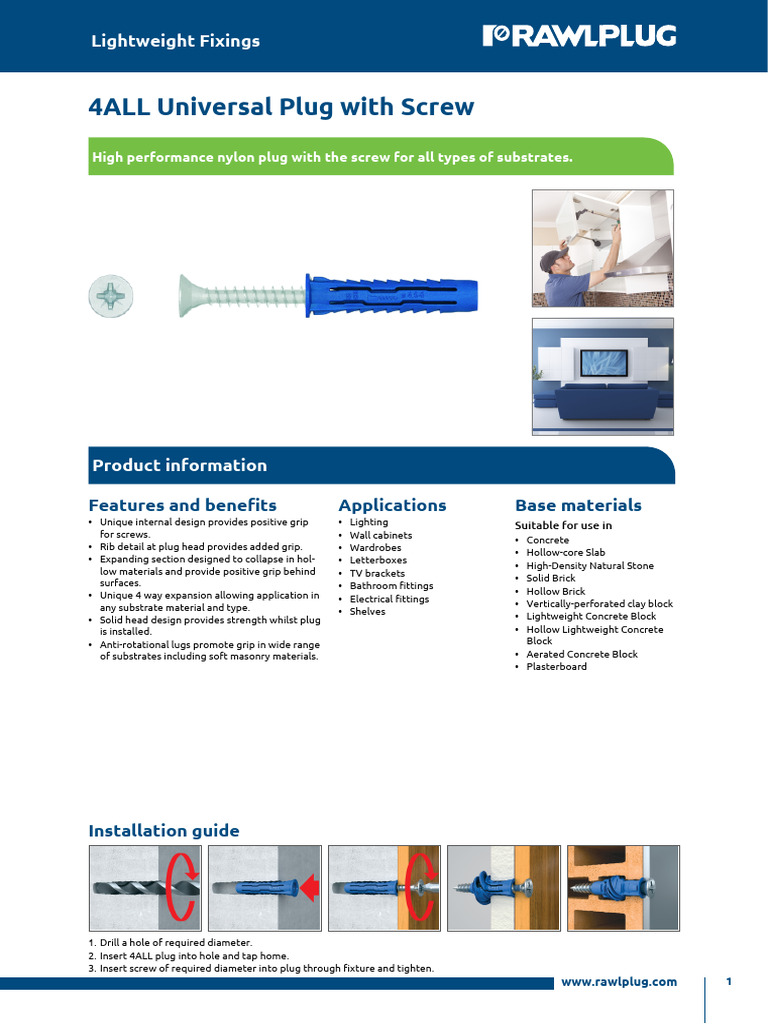 Lightweight Fixings

RAWLPLUG

4ALL Universal Plug with Screw

High performance nylon plug with the screw for all types of substrates.

Product information

Features and benefits

- Unique internal design provides positive grip for screws.
- Rib detail at plug head provides added grip.
- Expanding section designed to collapse in hollow materials and provide positive grip behind surfaces.
- Unique 4 way expansion allowing application in any substrate material and type.
- Solid head design provides strength whilst plug is installed.
- Anti-rotational lugs promote grip in wide range of substrates including soft masonry materials.

Applications

- Lighting
- Wall cabinets
- Wardrobes
- Letterboxes
- TV brackets
- Bathroom fittings
- Electrical fittings
- Shelves

Base materials

Suitable for use in

- Concrete
- Hollow-core Slab
- High-Density Natural Stone
- Solid Brick
- Hollow Brick
- Vertically-perforated clay block
- Lightweight Concrete Block
- Hollow Lightweight Concrete Block
- Aerated Concrete Block
- Plasterboard

Installation guide

1. Drill a hole of required diameter.
2. Insert 4ALL plug into hole and tap home.
3. Insert screw of required diameter into plug through fixture and tighten.

www.rawlplug.com

1